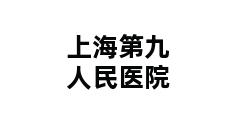 上海第九
人民医院